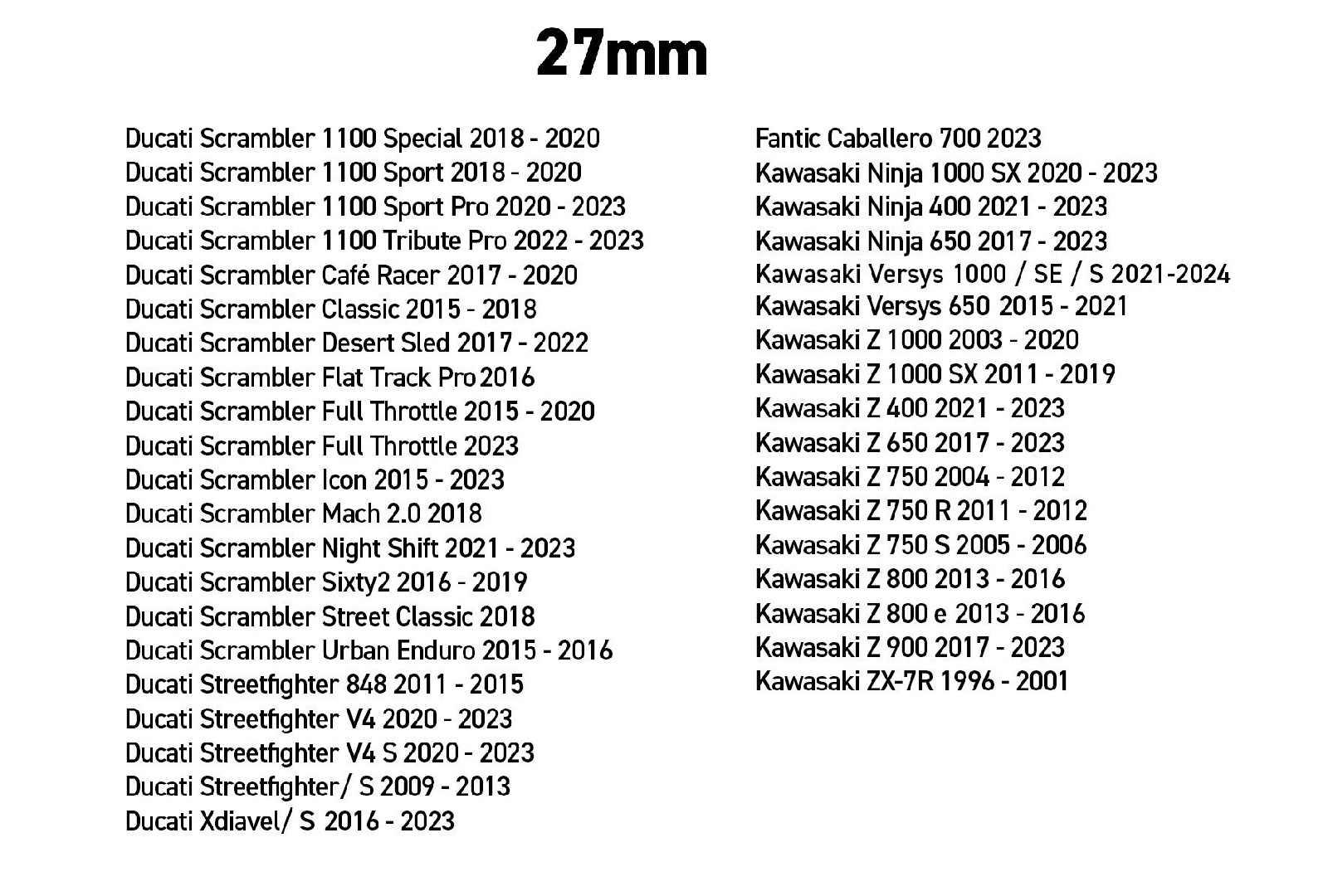 27mm

Ducati Scrambler 1100 Special 2018 - 2020
Ducati Scrambler 1100 Sport 2018 - 2020
Ducati Scrambler 1100 Sport Pro 2020 - 2023
Ducati Scrambler 1100 Tribute Pro 2022 - 2023
Ducati Scrambler Café Racer 2017 - 2020
Ducati Scrambler Classic 2015 - 2018
Ducati Scrambler Desert Sled 2017 - 2022
Ducati Scrambler Flat Track Pro 2016
Ducati Scrambler Full Throttle 2015 - 2020
Ducati Scrambler Full Throttle 2023
Ducati Scrambler Icon 2015 - 2023
Ducati Scrambler Mach 2.0 2018
Ducati Scrambler Night Shift 2021 - 2023
Ducati Scrambler Sixty2 2016 - 2019
Ducati Scrambler Street Classic 2018
Ducati Scrambler Urban Enduro 2015 - 2016
Ducati Streetfighter 848 2011 - 2015
Ducati Streetfighter V4 2020 - 2023
Ducati Streetfighter V4 S 2020 - 2023
Ducati Streetfighter/ S 2009 - 2013
Ducati Xdiavel/ S 2016 - 2023

Fantic Caballero 700 2023
Kawasaki Ninja 1000 SX 2020 - 2023
Kawasaki Ninja 400 2021 - 2023
Kawasaki Ninja 650 2017 - 2023
Kawasaki Versys 1000 / SE / S 2021-2024
Kawasaki Versys 650 2015 - 2021
Kawasaki Z 1000 2003 - 2020
Kawasaki Z 1000 SX 2011 - 2019
Kawasaki Z 400 2021 - 2023
Kawasaki Z 650 2017 - 2023
Kawasaki Z 750 2004 - 2012
Kawasaki Z 750 R 2011 - 2012
Kawasaki Z 750 S 2005 - 2006
Kawasaki Z 800 2013 - 2016
Kawasaki Z 800 e 2013 - 2016
Kawasaki Z 900 2017 - 2023
Kawasaki ZX-7R 1996 - 2001